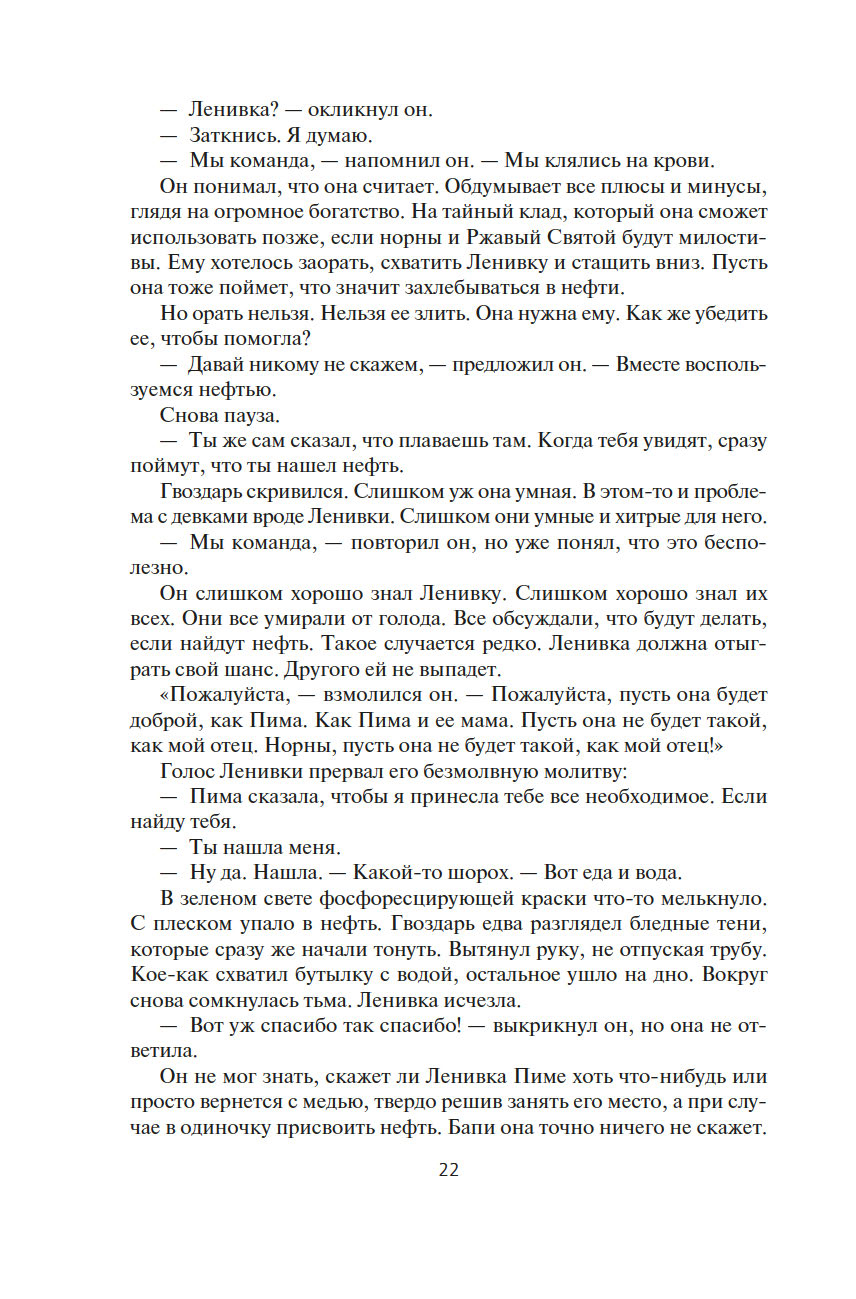 — Ленивка? — окликнул он.

— Заткнись. Я думаю.

— Мы команда, — напомнил он. — Мы клялись на крови.

Он понимал, что она считает. Обдумывает все плюсы и минусы, глядя на огромное богатство. На тайный клад, который она сможет использовать позже, если норны и Ржавый Святой будут милостивы. Ему хотелось заорать, схватить Ленивку и стащить вниз. Пусть она тоже поймет, что значит захлебываться в нефти.

Но орать нельзя. Нельзя ее злить. Она нужна ему. Как же убедить ее, чтобы помогла?

— Давай никому не скажем, — предложил он. — Вместе воспользуемся нефтью.

Снова пауза.

— Ты же сам сказал, что плаваешь там. Когда тебя увидят, сразу поймут, что ты нашел нефть.

Гвоздарь скривился. Слишком уж она умная. В этом-то и проблема с девками вроде Ленивки. Слишком они умные и хитрые для него.

— Мы команда, — повторил он, но уже понял, что это бесполезно.

Он слишком хорошо знал Ленивку. Слишком хорошо знал их всех. Они все умирали от голода. Все обсуждали, что будут делать, если найдут нефть. Такое случается редко. Ленивка должна отыграть свой шанс. Другого ей не выпадет.

«Пожалуйста, — взмолился он. — Пожалуйста, пусть она будет доброй, как Пима. Как Пима и ее мама. Пусть она не будет такой, как мой отец. Норны, пусть она не будет такой, как мой отец!»

Голос Ленивки прервал его безмолвную молитву:

— Пима сказала, чтобы я принесла тебе все необходимое. Если найду тебя.

— Ты нашла меня.

— Ну да. Нашла. — Какой-то шорох. — Вот еда и вода.

В зеленом свете фосфоресцирующей краски что-то мелькнуло. С плеском упало в нефть. Гвоздарь едва разглядел бледные тени, которые сразу же начали тонуть. Вытянул руку, не отпуская трубу. Кое-как схватил бутылку с водой, остальное ушло на дно. Вокруг снова сомкнулась тьма. Ленивка исчезла.

— Вот уж спасибо так спасибо! — выкрикнул он, но она не ответила.

Он не мог знать, скажет ли Ленивка Пиме хоть что-нибудь или просто вернется с медью, твердо решив занять его место, а при случае в одиночку присвоить нефть. Бапи она точно ничего не скажет.

22